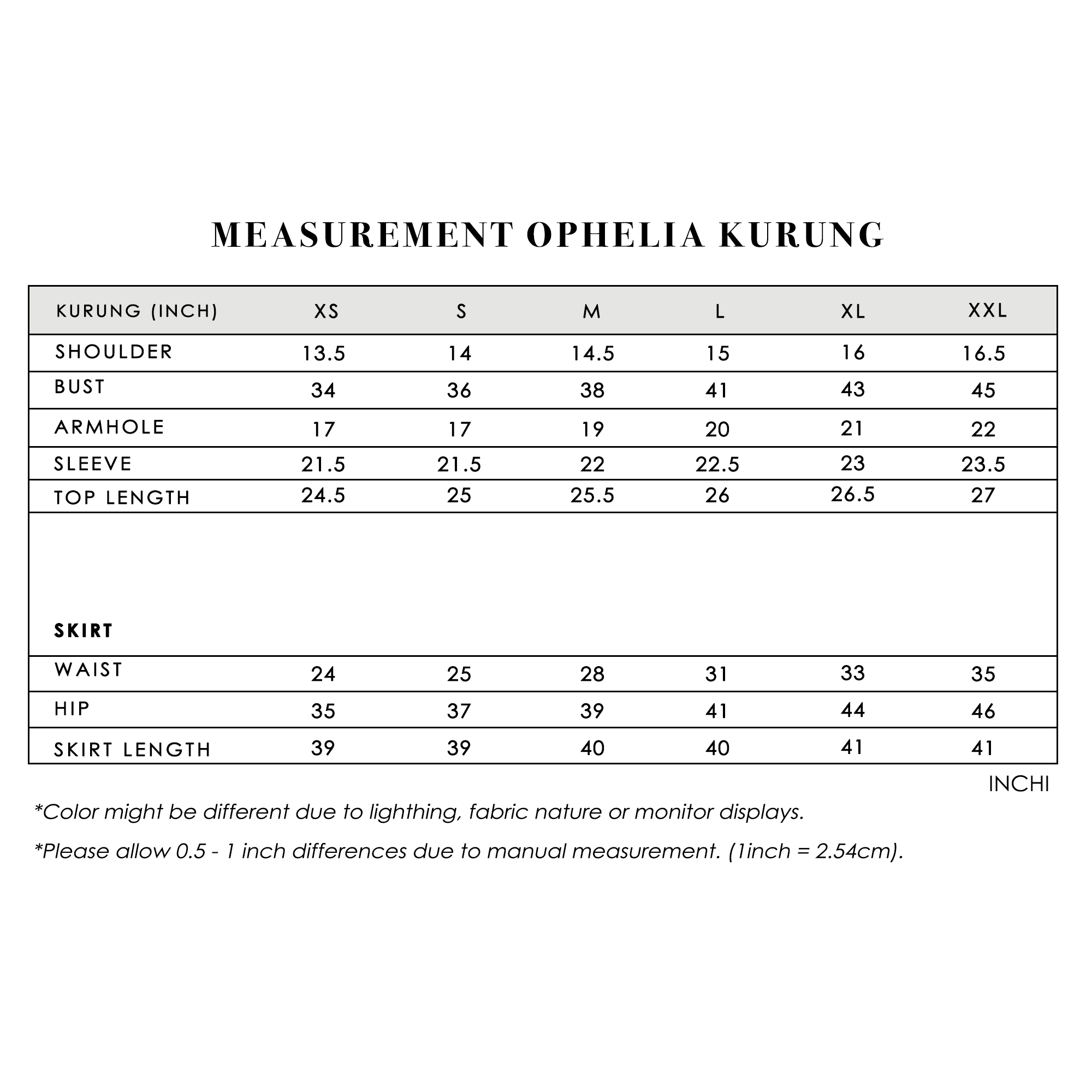 MEASUREMENT OPHELIA KURUNG

| KURUNG (INCH) | XS | S | M | L | XL | XXL |
|---|---|---|---|---|---|---|
| SHOULDER | 13.5 | 14 | 14.5 | 15 | 16 | 16.5 |
| BUST | 34 | 36 | 38 | 41 | 43 | 45 |
| ARMHOLE | 17 | 17 | 19 | 20 | 21 | 22 |
| SLEEVE | 21.5 | 21.5 | 22 | 22.5 | 23 | 23.5 |
| TOP LENGTH | 24.5 | 25 | 25.5 | 26 | 26.5 | 27 |
| SKIRT | | | | | | |
| WAIST | 24 | 25 | 28 | 31 | 33 | 35 |
| HIP | 35 | 37 | 39 | 41 | 44 | 46 |
| SKIRT LENGTH | 39 | 39 | 40 | 40 | 41 | 41 |

INCHI

*Color might be different due to lighthing, fabric nature or monitor displays.

*Please allow 0.5 - 1 inch differences due to manual measurement. (1inch = 2.54cm).